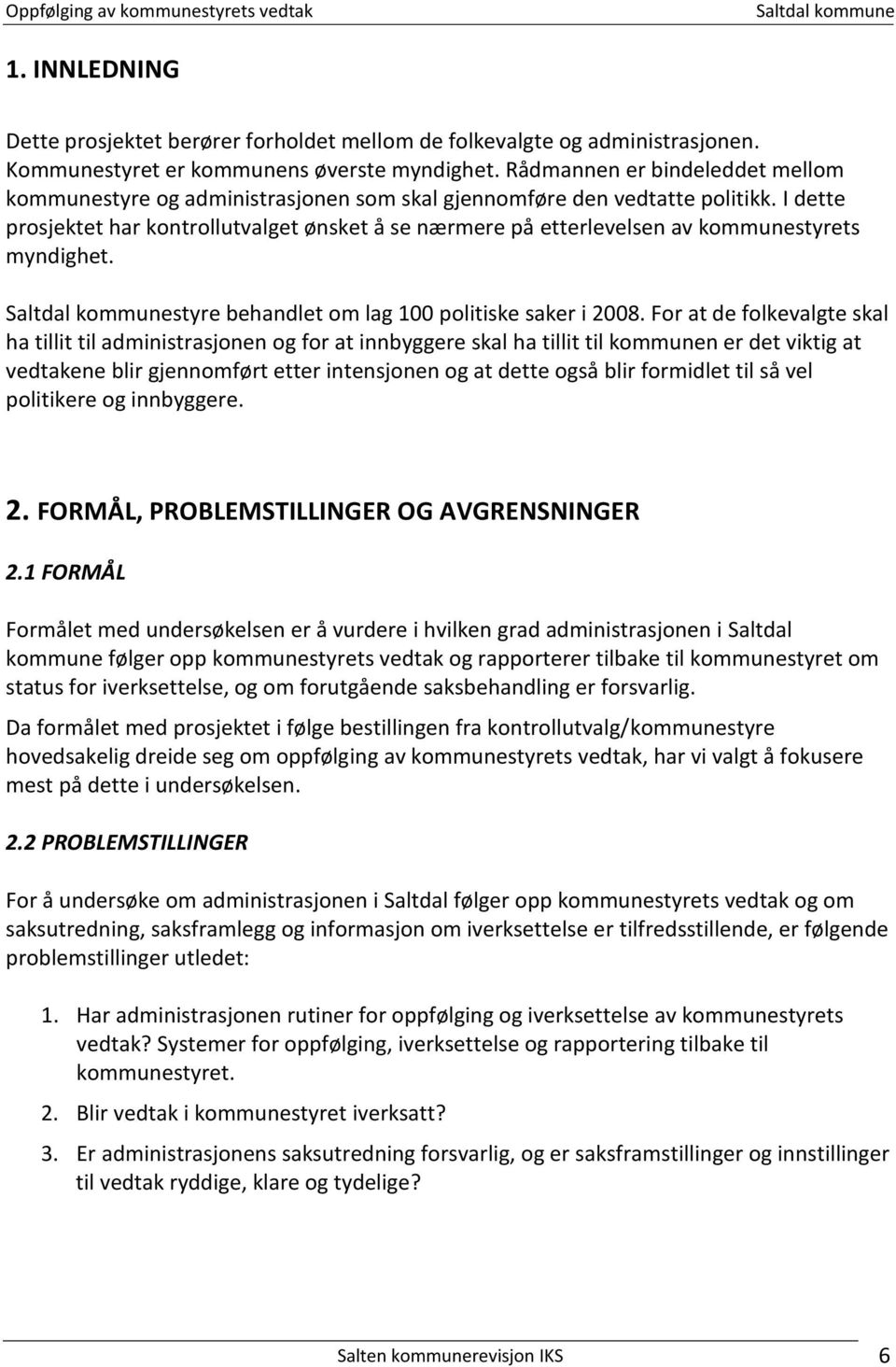 Oppfølging av kommunestyrets vedtak Saltdal kommune

1. INNLEDNING

Dette prosjektet berører forholdet mellom de folkevalgte og administrasjonen. Kommunestyret er kommunens øverste myndighet. Rådmannen er bindeleddet mellom kommunestyre og administrasjonen som skal gjennomføre den vedtatte politikk. I dette prosjektet har kontrollutvalget ønsket å se nærmere på etterlevelsen av kommunestyrets myndighet.

Saltdal kommunestyre behandlet om lag 100 politiske saker i 2008. For at de folkevalgte skal ha tillit til administrasjonen og for at innbyggere skal ha tillit til kommunen er det viktig at vedtakene blir gjennomført etter intensjonen og at dette også blir formidlet til så vel politikere og innbyggere.

2. FORMÅL, PROBLEMSTILLINGER OG AVGRENSNINGER

2.1 FORMÅL

Formålet med undersøkelsen er å vurdere i hvilken grad administrasjonen i Saltdal kommune følger opp kommunestyrets vedtak og rapporterer tilbake til kommunestyret om status for iverksettelse, og om forutgående saksbehandling er forsvarlig.

Da formålet med prosjektet i følge bestillingen fra kontrollutvalg/kommunestyre hovedsakelig dreide seg om oppfølging av kommunestyrets vedtak, har vi valgt å fokusere mest på dette i undersøkelsen.

2.2 PROBLEMSTILLINGER

For å undersøke om administrasjonen i Saltdal følger opp kommunestyrets vedtak og om saksutredning, saksframlegg og informasjon om iverksettelse er tilfredsstillende, er følgende problemstillinger utledet:

1. Har administrasjonen rutiner for oppfølging og iverksettelse av kommunestyrets vedtak? Systemer for oppfølging, iverksettelse og rapportering tilbake til kommunestyret.

2. Blir vedtak i kommunestyret iverksatt?

3. Er administrasjonens saksutredning forsvarlig, og er saksframstillinger og innstillinger til vedtak ryddige, klare og tydelige?

Salten kommunerevisjon IKS 6